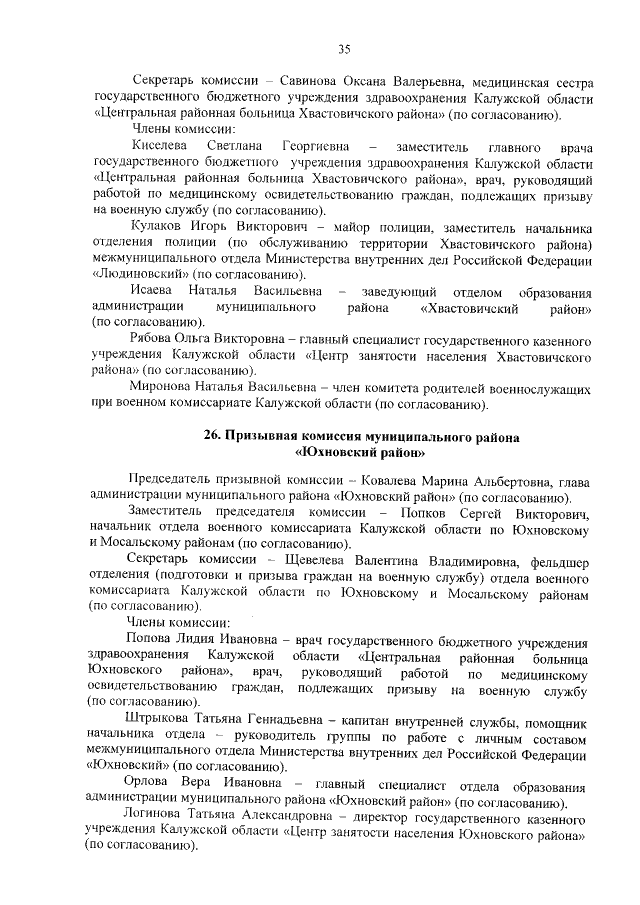 35

Секретарь комиссии – Савинова Оксана Валерьевна, медицинская сестра государственного бюджетного учреждения здравоохранения Калужской области «Центральная районная больница Хвастовичского района» (по согласованию).

Члены комиссии:

Киселева Светлана Георгиевна – заместитель главного врача государственного бюджетного учреждения здравоохранения Калужской области «Центральная районная больница Хвастовичского района», врач, руководящий работой по медицинскому освидетельствованию граждан, подлежащих призыву на военную службу (по согласованию).

Кулаков Игорь Викторович – майор полиции, заместитель начальника отделения полиции (по обслуживанию территории Хвастовичского района) межмуниципального отдела Министерства внутренних дел Российской Федерации «Людиновский» (по согласованию).

Исаева Наталья Васильевна – заведующий отделом образования администрации муниципального района «Хвастовичский район» (по согласованию).

Рябова Ольга Викторовна – главный специалист государственного казенного учреждения Калужской области «Центр занятости населения Хвастовичского района» (по согласованию).

Миронова Наталья Васильевна – член комитета родителей военнослужащих при военном комиссариате Калужской области (по согласованию).

26. Призывная комиссия муниципального района «Юхновский район»

Председатель призывной комиссии – Ковалева Марина Альбертовна, глава администрации муниципального района «Юхновский район» (по согласованию).

Заместитель председателя комиссии – Попков Сергей Викторович, начальник отдела военного комиссариата Калужской области по Юхновскому и Мосальскому районам (по согласованию).

Секретарь комиссии – Щевелева Валентина Владимировна, фельдшер отделения (подготовки и призыва граждан на военную службу) отдела военного комиссариата Калужской области по Юхновскому и Мосальскому районам (по согласованию).

Члены комиссии:

Попова Лидия Ивановна – врач государственного бюджетного учреждения здравоохранения Калужской области «Центральная районная больница Юхновского района», врач, руководящий работой по медицинскому освидетельствованию граждан, подлежащих призыву на военную службу (по согласованию).

Штрыкова Татьяна Геннадьевна – капитан внутренней службы, помощник начальника отдела – руководитель группы по работе с личным составом межмуниципального отдела Министерства внутренних дел Российской Федерации «Юхновский» (по согласованию).

Орлова Вера Ивановна – главный специалист отдела образования администрации муниципального района «Юхновский район» (по согласованию).

Логинова Татьяна Александровна – директор государственного казенного учреждения Калужской области «Центр занятости населения Юхновского района» (по согласованию).